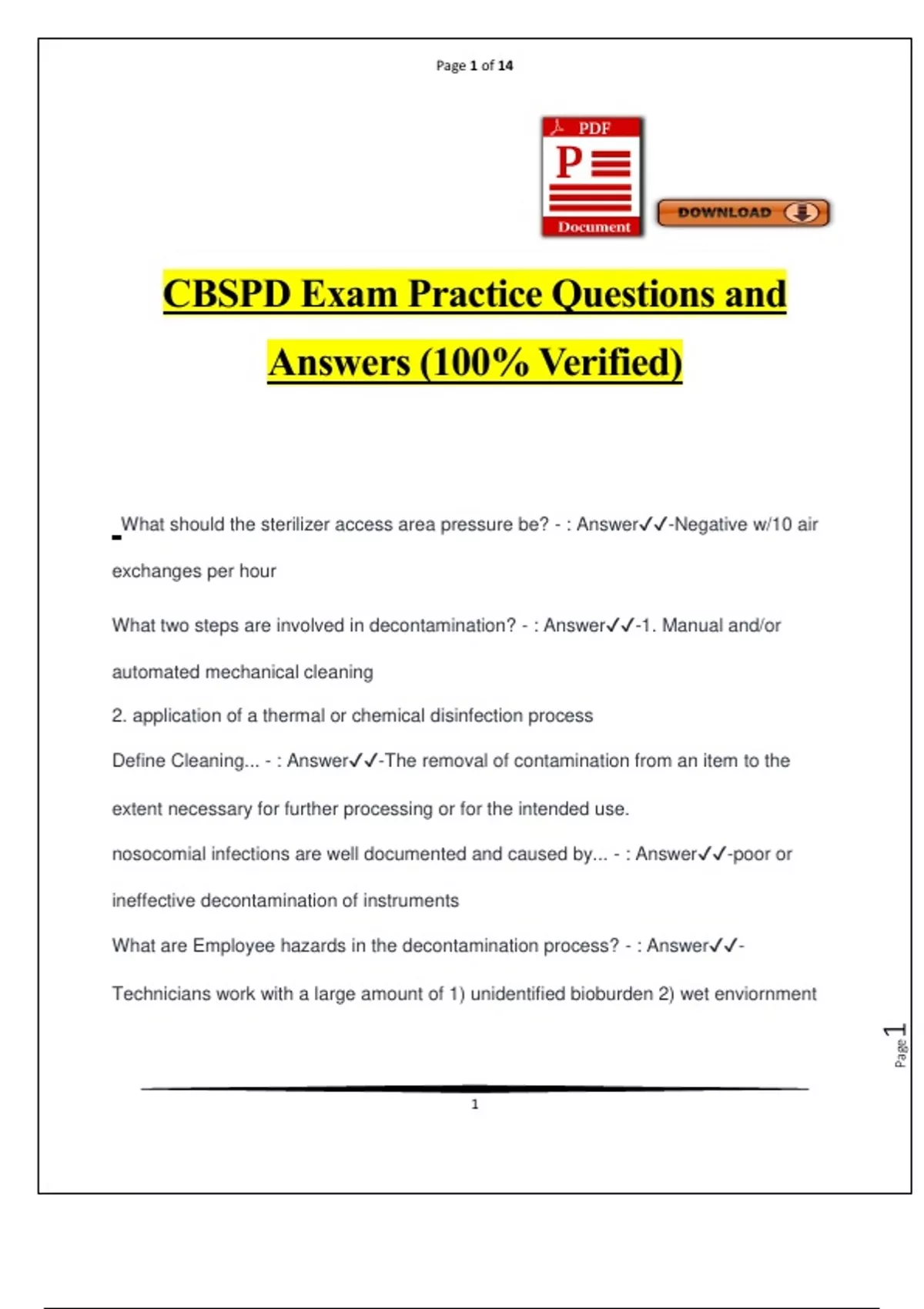 Page 1 of 14

PDF

P

Document

DOWNLOAD

CBSPD Exam Practice Questions and Answers (100% Verified)

What should the sterilizer access area pressure be? - : Answer✓✓-Negative w/10 air exchanges per hour

What two steps are involved in decontamination? - : Answer✓✓-1. Manual and/or automated mechanical cleaning
2. application of a thermal or chemical disinfection process

Define Cleaning... - : Answer✓✓-The removal of contamination from an item to the extent necessary for further processing or for the intended use.

nosocomial infections are well documented and caused by... - : Answer✓✓-poor or ineffective decontamination of instruments

What are Employee hazards in the decontamination process? - : Answer✓✓-Technicians work with a large amount of 1) unidentified bioburden 2) wet enviornment

Page 1

1